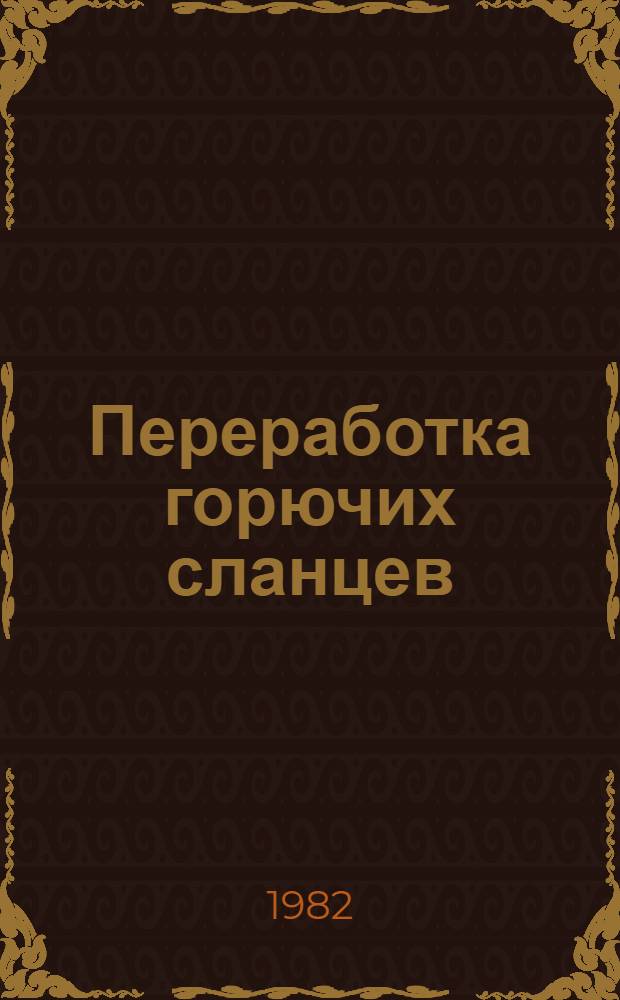 Переработка горючих сланцев

1982